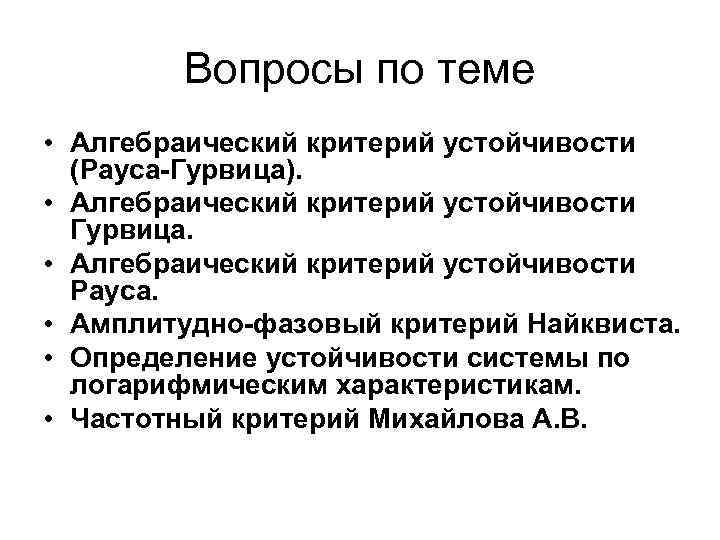 Вопросы по теме

• Алгебраический критерий устойчивости (Рауса-Гурвица).
• Алгебраический критерий устойчивости Гурвица.
• Алгебраический критерий устойчивости Рауса.
• Амплитудно-фазовый критерий Найквиста.
• Определение устойчивости системы по логарифмическим характеристикам.
• Частотный критерий Михайлова А.В.